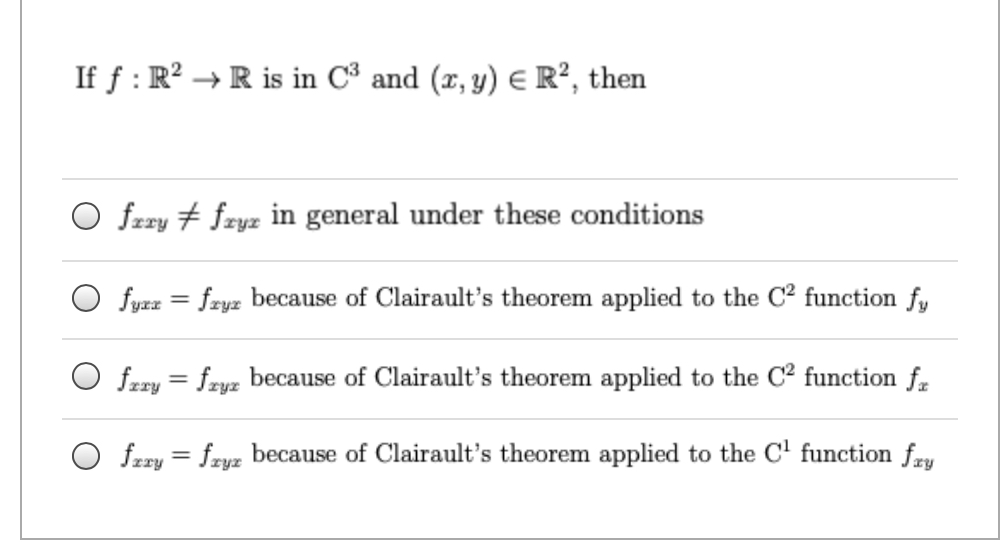 If $f : \mathbb{R}^2 \to \mathbb{R}$ is in $C^3$ and $(x, y) \in \mathbb{R}^2$, then

$f_{xxy} \neq f_{xyx}$ in general under these conditions

$f_{yxx} = f_{xyx}$ because of Clairault's theorem applied to the $C^2$ function $f_y$

$f_{xxy} = f_{xyx}$ because of Clairault's theorem applied to the $C^2$ function $f_x$

$f_{xxy} = f_{xyx}$ because of Clairault's theorem applied to the $C^1$ function $f_{xy}$